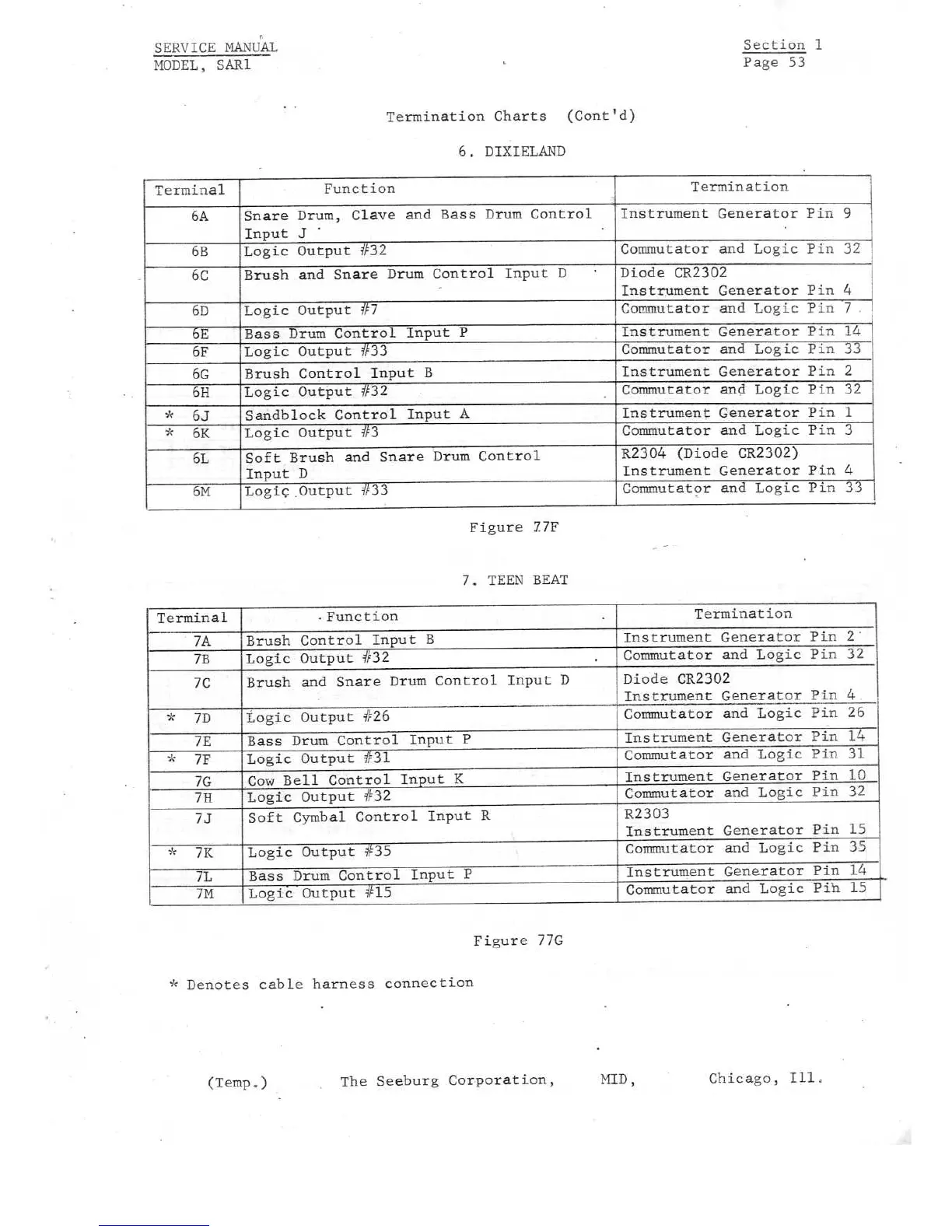 SERVICE MANUAL
MODEL, SAR1

Section 1
Page 53

Termination Charts (Cont'd)

6. DIXIELAND

| Terminal | Function | Termination |
|---|---|---|
| 6A | Snare Drum, Clave and Bass Drum Control Input J | Instrument Generator Pin 9 |
| 6B | Logic Output #32 | Commutator and Logic Pin 32 |
| 6C | Brush and Snare Drum Control Input D | Diode CR2302 Instrument Generator Pin 4 |
| 6D | Logic Output #7 | Commutator and Logic Pin 7 |
| 6E | Bass Drum Control Input P | Instrument Generator Pin 14 |
| 6F | Logic Output #33 | Commutator and Logic Pin 33 |
| 6G | Brush Control Input B | Instrument Generator Pin 2 |
| 6H | Logic Output #32 | Commutator and Logic Pin 32 |
| * 6J | Sandblock Control Input A | Instrument Generator Pin 1 |
| * 6K | Logic Output #3 | Commutator and Logic Pin 3 |
| 6L | Soft Brush and Snare Drum Control Input D | R2304 (Diode CR2302) Instrument Generator Pin 4 |
| 6M | Logic Output #33 | Commutator and Logic Pin 33 |

Figure 77F

7. TEEN BEAT

| Terminal | Function | Termination |
|---|---|---|
| 7A | Brush Control Input B | Instrument Generator Pin 2 |
| 7B | Logic Output #32 | Commutator and Logic Pin 32 |
| 7C | Brush and Snare Drum Control Input D | Diode CR2302 Instrument Generator Pin 4 |
| * 7D | Logic Output #26 | Commutator and Logic Pin 26 |
| 7E | Bass Drum Control Input P | Instrument Generator Pin 14 |
| * 7F | Logic Output #31 | Commutator and Logic Pin 31 |
| 7G | Cow Bell Control Input K | Instrument Generator Pin 10 |
| 7H | Logic Output #32 | Commutator and Logic Pin 32 |
| 7J | Soft Cymbal Control Input R | R2303 Instrument Generator Pin 15 |
| * 7K | Logic Output #35 | Commutator and Logic Pin 35 |
| 7L | Bass Drum Control Input P | Instrument Generator Pin 14 |
| 7M | Logic Output #15 | Commutator and Logic Pin 15 |

Figure 77G

* Denotes cable harness connection

(Temp.) The Seeburg Corporation, MID, Chicago, Ill.